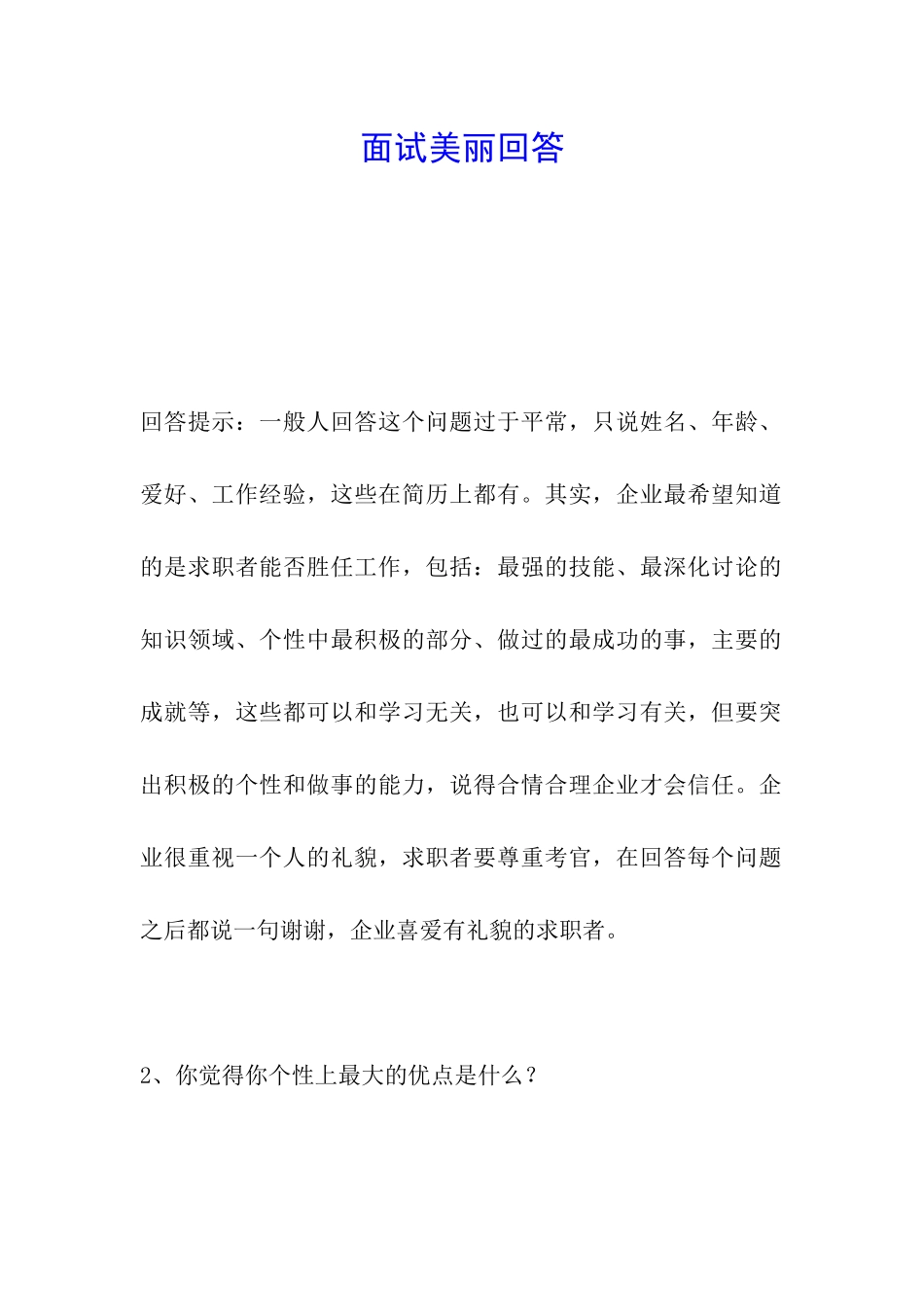 面试美丽回答

回答提示：一般人回答这个问题过于平常，只说姓名、年龄、爱好、工作经验，这些在简历上都有。其实，企业最希望知道的是求职者能否胜任工作，包括：最强的技能、最深化讨论的知识领域、个性中最积极的部分、做过的最成功的事，主要的成就等，这些都可以和学习无关，也可以和学习有关，但要突出积极的个性和做事的能力，说得合情合理企业才会信任。企业很重视一个人的礼貌，求职者要尊重考官，在回答每个问题之后都说一句谢谢，企业喜爱有礼貌的求职者。

2、你觉得你个性上最大的优点是什么？